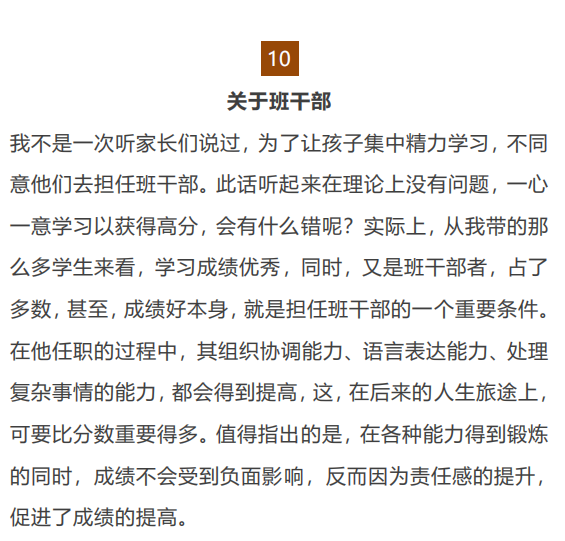 10

关于班干部

我不是一次听家长们说过，为了让孩子集中精力学习，不同意他们去担任班干部。此话听起来在理论上没有问题，一心一意学习以获得高分，会有什么错呢？实际上，从我带的那么多学生来看，学习成绩优秀，同时，又是班干部者，占了多数，甚至，成绩好本身，就是担任班干部的一个重要条件。在他任职的过程中，其组织协调能力、语言表达能力、处理复杂事情的能力，都会得到提高，这，在后来的人生旅途上，可要比分数重要得多。值得指出的是，在各种能力得到锻炼的同时，成绩不会受到负面影响，反而因为责任感的提升，促进了成绩的提高。